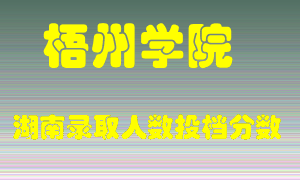 梧州学院

湖南录取人数投档分数